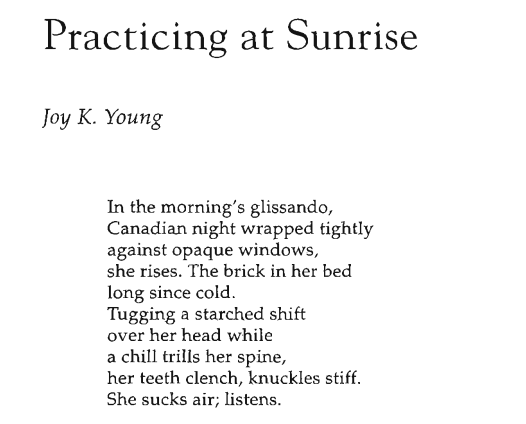 Practicing at Sunrise

Joy K. Young

In the morning's glissando,
Canadian night wrapped tightly
against opaque windows,
she rises. The brick in her bed
long since cold.
Tugging a starched shift
over her head while
a chill trills her spine,
her teeth clench, knuckles stiff.
She sucks air; listens.